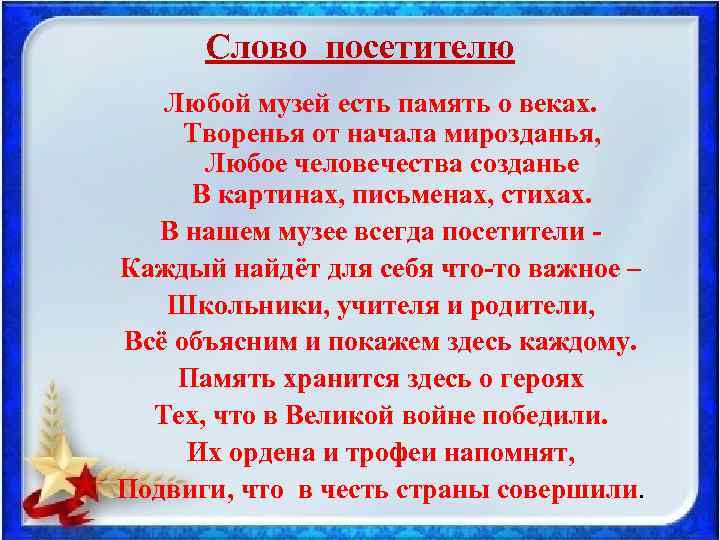 Слово посетителю

Любой музей есть память о веках.
Творенья от начала мирозданья,
Любое человечества созданье
В картинах, письменах, стихах.
В нашем музее всегда посетители -
Каждый найдёт для себя что-то важное –
Школьники, учителя и родители,
Всё объясним и покажем здесь каждому.
Память хранится здесь о героях
Тех, что в Великой войне победили.
Их ордена и трофеи напомнят,
Подвиги, что в честь страны совершили.